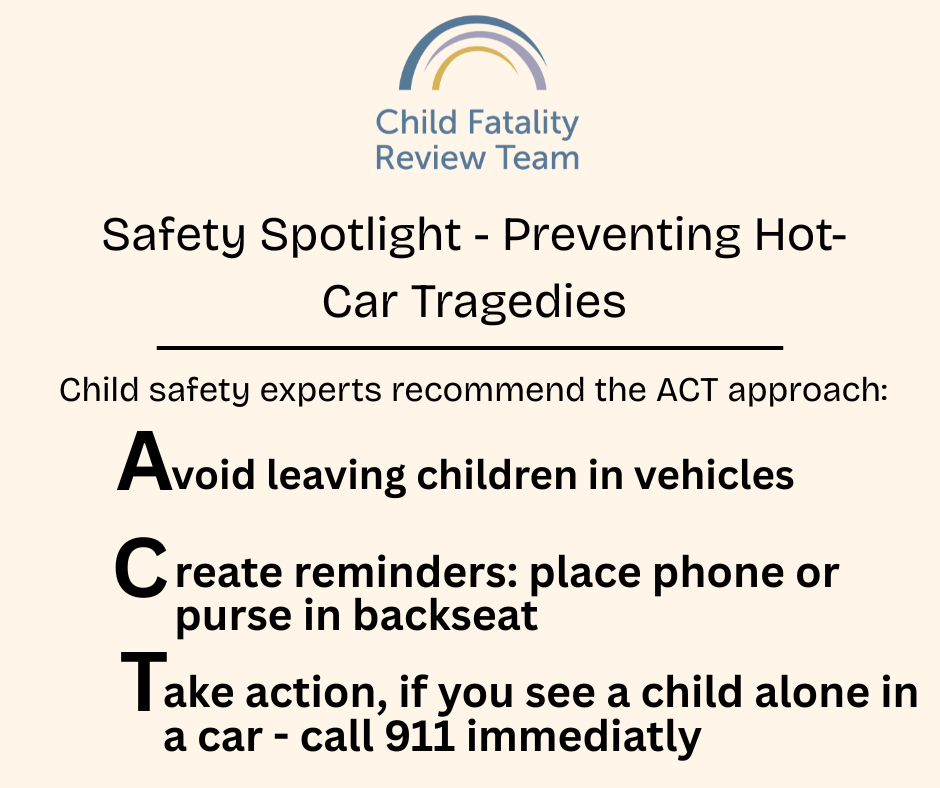 Child Fatality
Review Team

Safety Spotlight - Preventing Hot-Car Tragedies

Child safety experts recommend the ACT approach:

Avoid leaving children in vehicles

Create reminders: place phone or purse in backseat

Take action, if you see a child alone in a car - call 911 immediatly